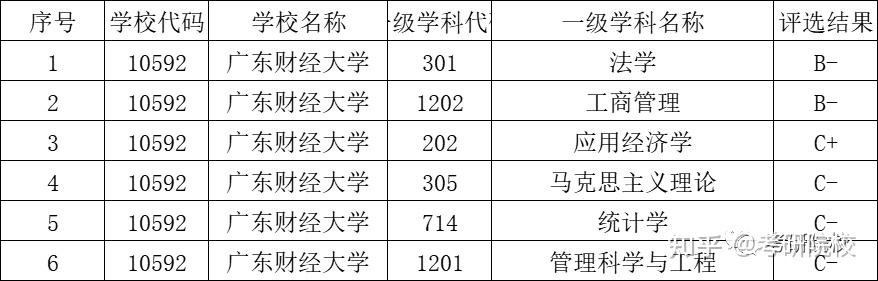 | 序号 | 学校代码 | 学校名称 | 级学科代 | 一级学科名称 | 评选结果 |
|---|---|---|---|---|---|
| 1 | 10592 | 广东财经大学 | 301 | 法学 | B- |
| 2 | 10592 | 广东财经大学 | 1202 | 工商管理 | B- |
| 3 | 10592 | 广东财经大学 | 202 | 应用经济学 | C+ |
| 4 | 10592 | 广东财经大学 | 305 | 马克思主义理论 | C- |
| 5 | 10592 | 广东财经大学 | 714 | 统计学 | C- |
| 6 | 10592 | 广东财经大学 | 1201 | 管理科学与工程 | C- |

知乎 @考研院校